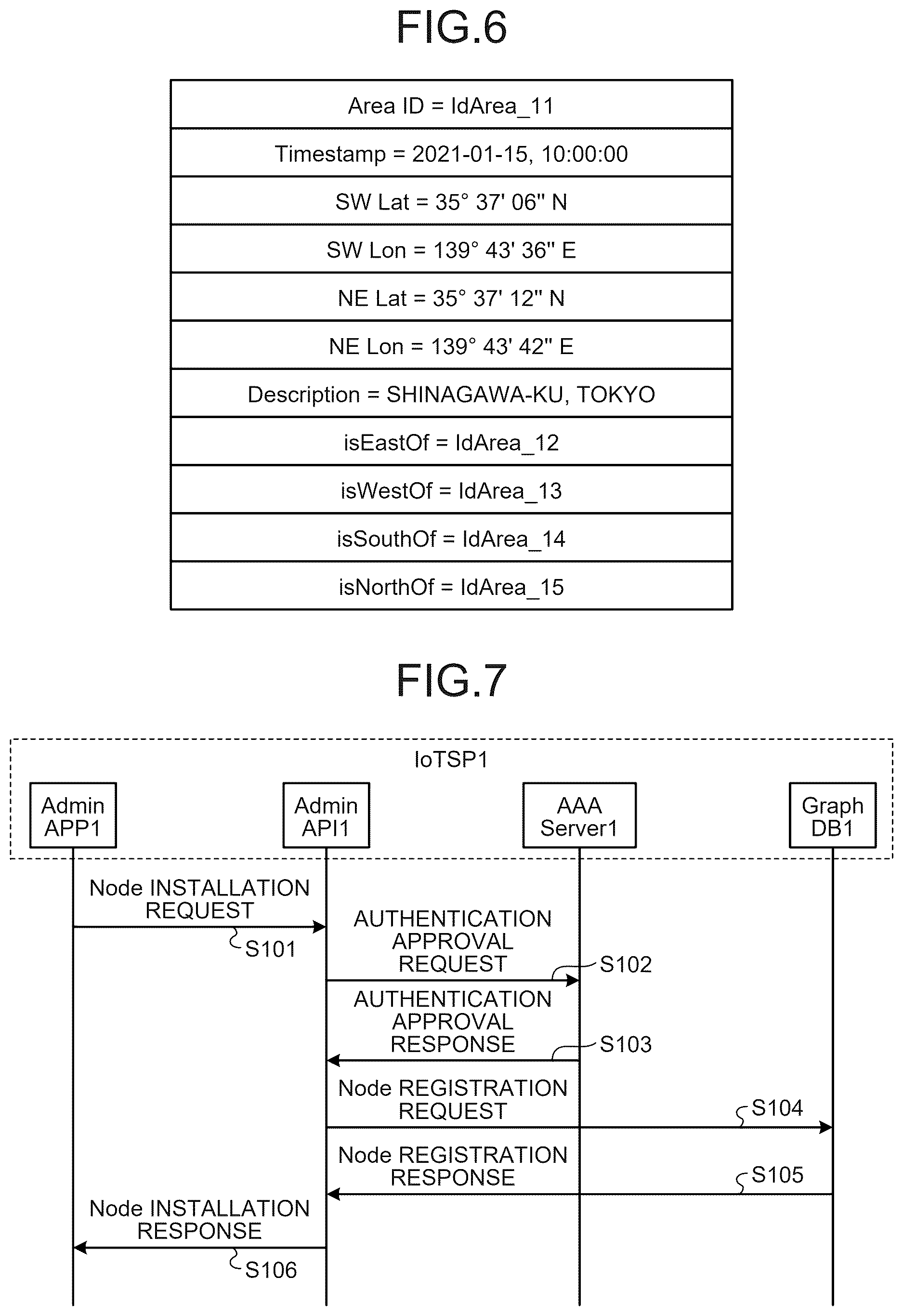 FIG.6

| Area ID = IdArea_11 |
|---|
| Timestamp = 2021-01-15, 10:00:00 |
| SW Lat = 35° 37' 06" N |
| SW Lon = 139° 43' 36" E |
| NE Lat = 35° 37' 12" N |
| NE Lon = 139° 43' 42" E |
| Description = SHINAGAWA-KU, TOKYO |
| isEastOf = IdArea_12 |
| isWestOf = IdArea_13 |
| isSouthOf = IdArea_14 |
| isNorthOf = IdArea_15 |

FIG.7

IoTSP1

Admin APP1

Admin API1

AAA Server1

Graph DB1

Node INSTALLATION REQUEST

S101

AUTHENTICATION APPROVAL REQUEST

S102

AUTHENTICATION APPROVAL RESPONSE

S103

Node REGISTRATION REQUEST

S104

Node REGISTRATION RESPONSE

S105

Node INSTALLATION RESPONSE

S106